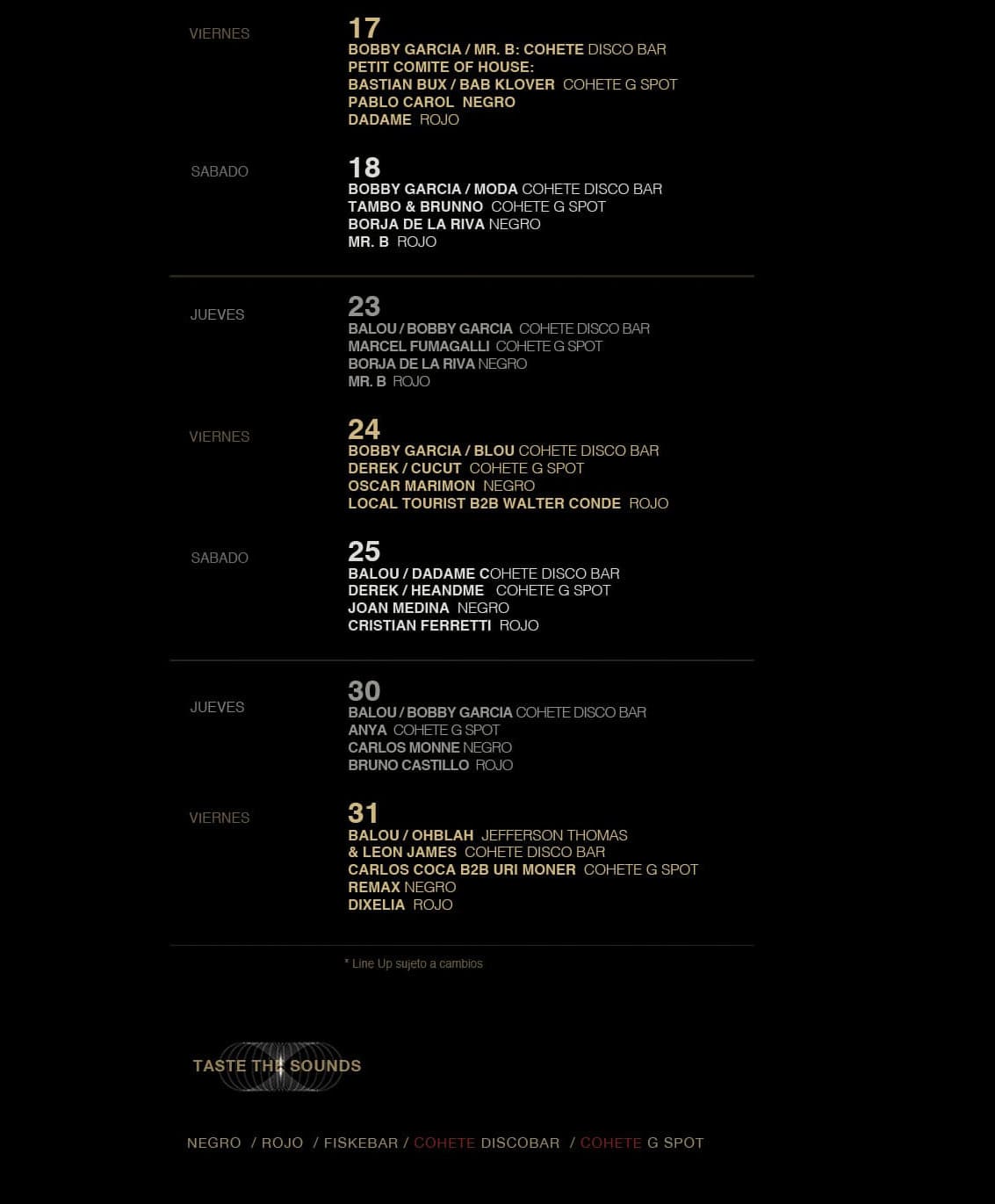 VIERNES

17
BOBBY GARCIA / MR. B: COHETE DISCO BAR
PETIT COMITE OF HOUSE:
BASTIAN BUX / BAB KLOVER COHETE G SPOT
PABLO CAROL NEGRO
DADAME ROJO

SABADO

18
BOBBY GARCIA / MODA COHETE DISCO BAR
TAMBO & BRUNNO COHETE G SPOT
BORJA DE LA RIVA NEGRO
MR. B ROJO

JUEVES

23
BALOU / BOBBY GARCIA COHETE DISCO BAR
MARCEL FUMAGALLI COHETE G SPOT
BORJA DE LA RIVA NEGRO
MR. B ROJO

VIERNES

24
BOBBY GARCIA / BLOU COHETE DISCO BAR
DEREK / CUCUT COHETE G SPOT
OSCAR MARIMON NEGRO
LOCAL TOURIST B2B WALTER CONDE ROJO

SABADO

25
BALOU / DADAME COHETE DISCO BAR
DEREK / HEANDME COHETE G SPOT
JOAN MEDINA NEGRO
CRISTIAN FERRETTI ROJO

JUEVES

30
BALOU / BOBBY GARCIA COHETE DISCO BAR
ANYA COHETE G SPOT
CARLOS MONNE NEGRO
BRUNO CASTILLO ROJO

VIERNES

31
BALOU / OHBLAH JEFFERSON THOMAS & LEON JAMES COHETE DISCO BAR
CARLOS COCA B2B URI MONER COHETE G SPOT
REMAX NEGRO
DIXELIA ROJO

* Line Up sujeto a cambios

TASTE THE SOUNDS

NEGRO / ROJO / FISKEBAR / COHETE DISCOBAR / COHETE G SPOT